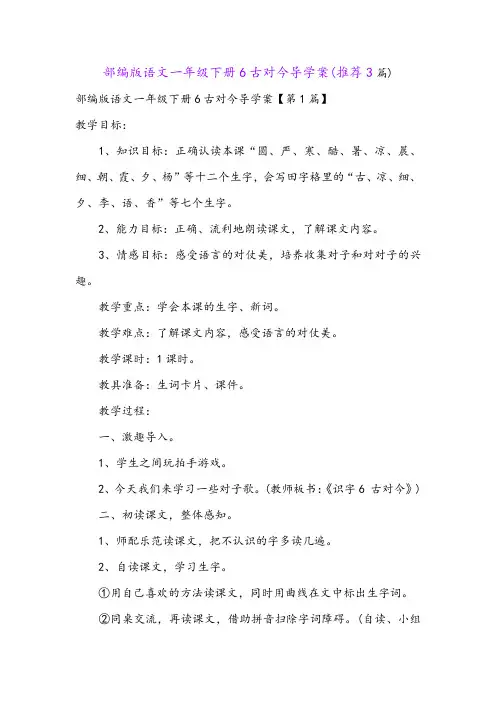 部编版语文一年级下册6古对今导学案(推荐3篇)

部编版语文一年级下册6古对今导学案【第1篇】

教学目标:

1、知识目标：正确认读本课“圆、严、寒、酷、暑、凉、晨、细、朝、霞、夕、杨”等十二个生字，会写田字格里的“古、凉、细、夕、李、语、香”等七个生字。

2、能力目标：正确、流利地朗读课文，了解课文内容。

3、情感目标：感受语言的对仗美，培养收集对子和对对子的兴趣。

教学重点：学会本课的生字、新词。

教学难点：了解课文内容，感受语言的对仗美。

教学课时：1课时。

教具准备：生词卡片、课件。

教学过程:

一、激趣导入。

1、学生之间玩拍手游戏。

2、今天我们来学习一些对子歌。(教师板书:《识字6 古对今》)

二、初读课文，整体感知。

1、师配乐范读课文，把不认识的字多读几遍。

2、自读课文，学习生字。

①用自己喜欢的方法读课文，同时用曲线在文中标出生字词。

②同桌交流，再读课文，借助拼音扫除字词障碍。(自读、小组